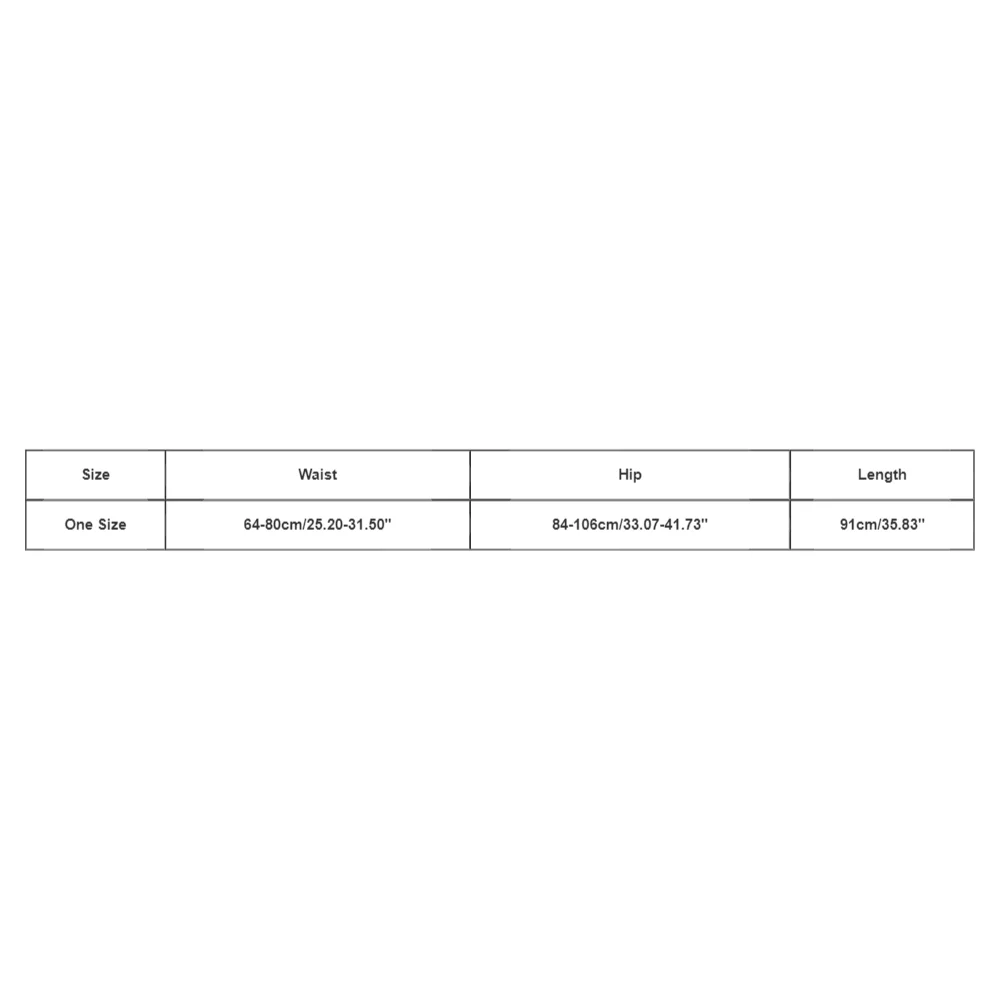 | Size | Waist | Hip | Length |
|---|---|---|---|
| One Size | 64-80cm/25.20-31.50" | 84-106cm/33.07-41.73" | 91cm/35.83" |